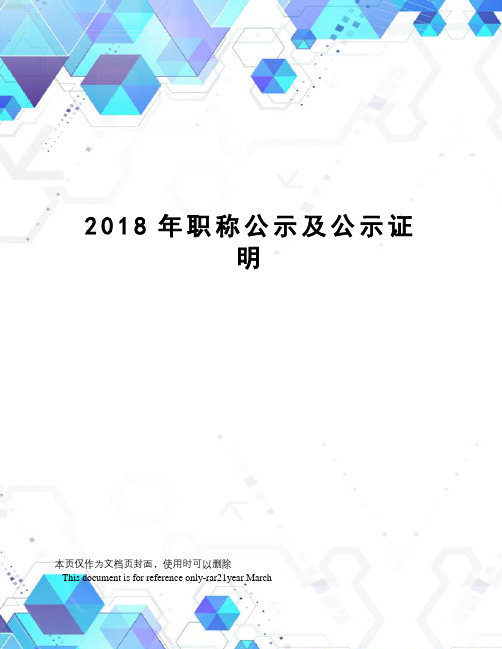 2018 年职称公示及公示证明

本页仅作为文档页封面，使用时可以删除

This document is for reference only-rar21year.March